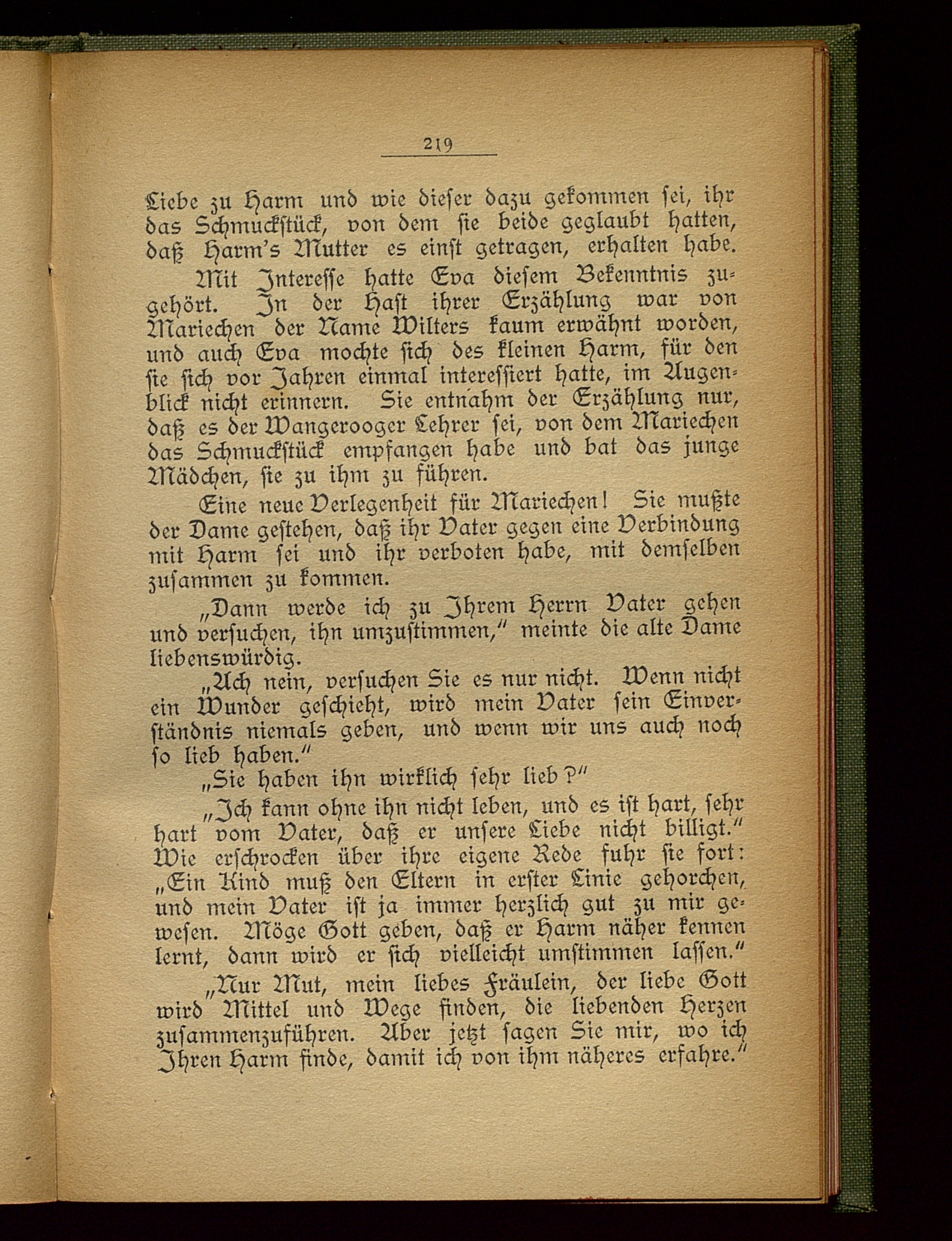 219

Liebe zu Harm und wie dieser dazu gekommen sei, ihr das Schmuckstück, von dem sie beide geglaubt hatten, daß Harm's Mutter es einst getragen, erhalten habe.

Mit Interesse hatte Eva diesem Bekenntnis zugehört. In der Hast ihrer Erzählung war von Mariechen der Name Wilters kaum erwähnt worden, und auch Eva mochte sich des kleinen Harm, für den sie sich vor Jahren einmal interessiert hatte, im Augenblick nicht erinnern. Sie entnahm der Erzählung nur, daß es der Wangerooger Lehrer sei, von dem Mariechen das Schmuckstück empfangen habe und bat das junge Mädchen, sie zu ihm zu führen.

Eine neue Verlegenheit für Mariechen! Sie mußte der Dame gestehen, daß ihr Vater gegen eine Verbindung mit Harm sei und ihr verboten habe, mit demselben zusammen zu kommen.

„Dann werde ich zu Ihrem Herrn Vater gehen und versuchen, ihn umzustimmen," meinte die alte Dame liebenswürdig.

„Ach nein, versuchen Sie es nur nicht. Wenn nicht ein Wunder geschieht, wird mein Vater sein Einverständnis niemals geben, und wenn wir uns auch noch so lieb haben."

„Sie haben ihn wirklich sehr lieb?"

„Ich kann ohne ihn nicht leben, und es ist hart, sehr hart vom Vater, daß er unsere Liebe nicht billigt." Wie erschrocken über ihre eigene Rede fuhr sie fort: „Ein Kind muß den Eltern in erster Linie gehorchen, und mein Vater ist ja immer herzlich gut zu mir gewesen. Möge Gott geben, daß er Harm näher kennen lernt, dann wird er sich vielleicht umstimmen lassen."

„Nur Mut, mein liebes Fräulein, der liebe Gott wird Mittel und Wege finden, die liebenden Herzen zusammenzuführen. Aber jetzt sagen Sie mir, wo ich Ihren Harm finde, damit ich von ihm näheres erfahre."